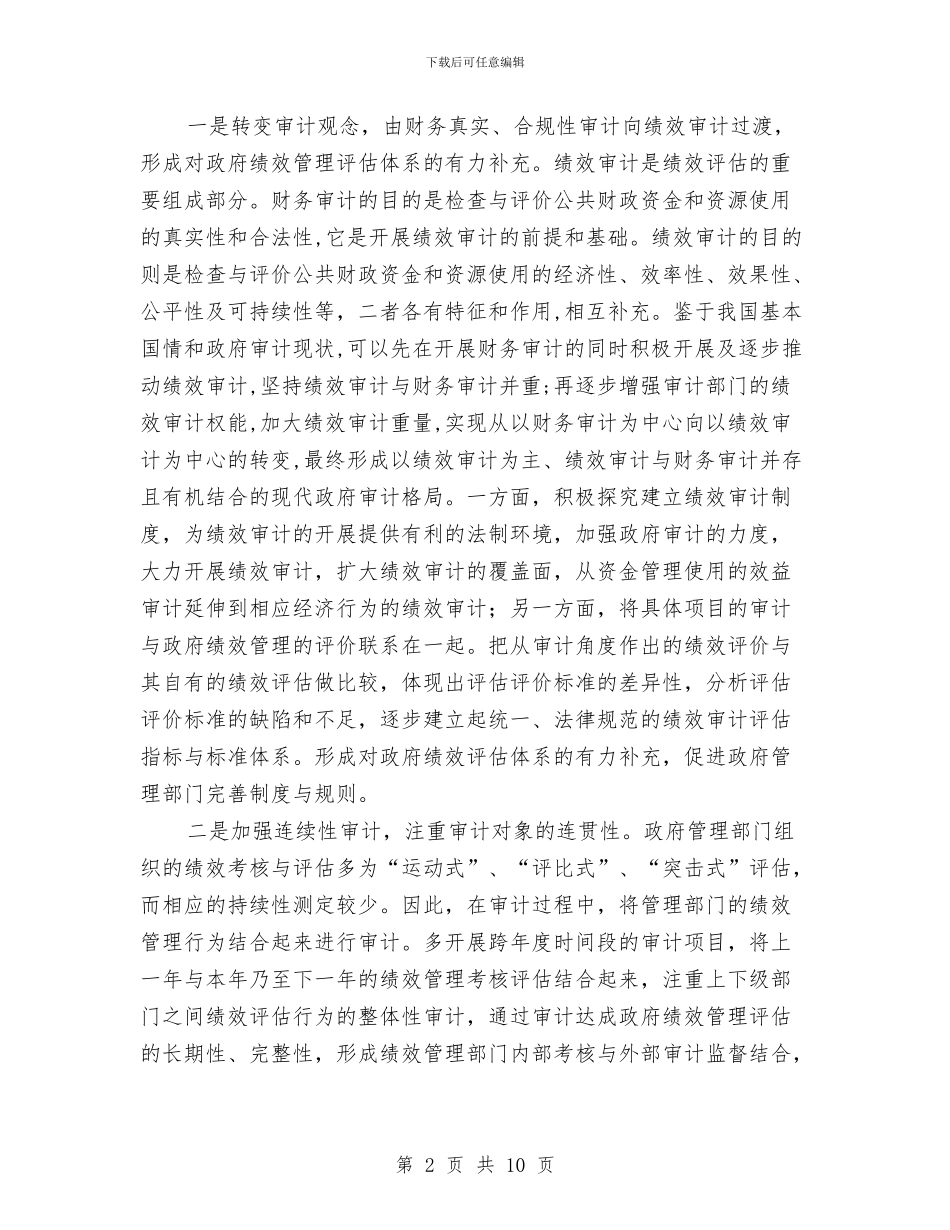 下载后可任意编辑

一是转变审计观念，由财务真实、合规性审计向绩效审计过渡，形成对政府绩效管理评估体系的有力补充。绩效审计是绩效评估的重要组成部分。财务审计的目的是检查与评价公共财政资金和资源使用的真实性和合法性,它是开展绩效审计的前提和基础。绩效审计的目的则是检查与评价公共财政资金和资源使用的经济性、效率性、效果性、公平性及可持续性等，二者各有特征和作用,相互补充。鉴于我国基本国情和政府审计现状,可以先在开展财务审计的同时积极开展及逐步推动绩效审计,坚持绩效审计与财务审计并重;再逐步增强审计部门的绩效审计权能,加大绩效审计重量,实现从以财务审计为中心向以绩效审计为中心的转变,最终形成以绩效审计为主、绩效审计与财务审计并存且有机结合的现代政府审计格局。一方面，积极探究建立绩效审计制度，为绩效审计的开展提供有利的法制环境，加强政府审计的力度，大力开展绩效审计，扩大绩效审计的覆盖面，从资金管理使用的效益审计延伸到相应经济行为的绩效审计；另一方面，将具体项目的审计与政府绩效管理的评价联系在一起。把从审计角度作出的绩效评价与其自有的绩效评估做比较，体现出评估评价标准的差异性，分析评估评价标准的缺陷和不足，逐步建立起统一、法律规范的绩效审计评估指标与标准体系。形成对政府绩效评估体系的有力补充，促进政府管理部门完善制度与规则。

二是加强连续性审计，注重审计对象的连贯性。政府管理部门组织的绩效考核与评估多为“运动式”、“评比式”、“突击式”评估，而相应的持续性测定较少。因此，在审计过程中，将管理部门的绩效管理行为结合起来进行审计。多开展跨年度时间段的审计项目，将上一年与本年乃至下一年的绩效管理考核评估结合起来，注重上下级部门之间绩效评估行为的整体性审计，通过审计达成政府绩效管理评估的长期性、完整性，形成绩效管理部门内部考核与外部审计监督结合，

第 2 页 共 10 页